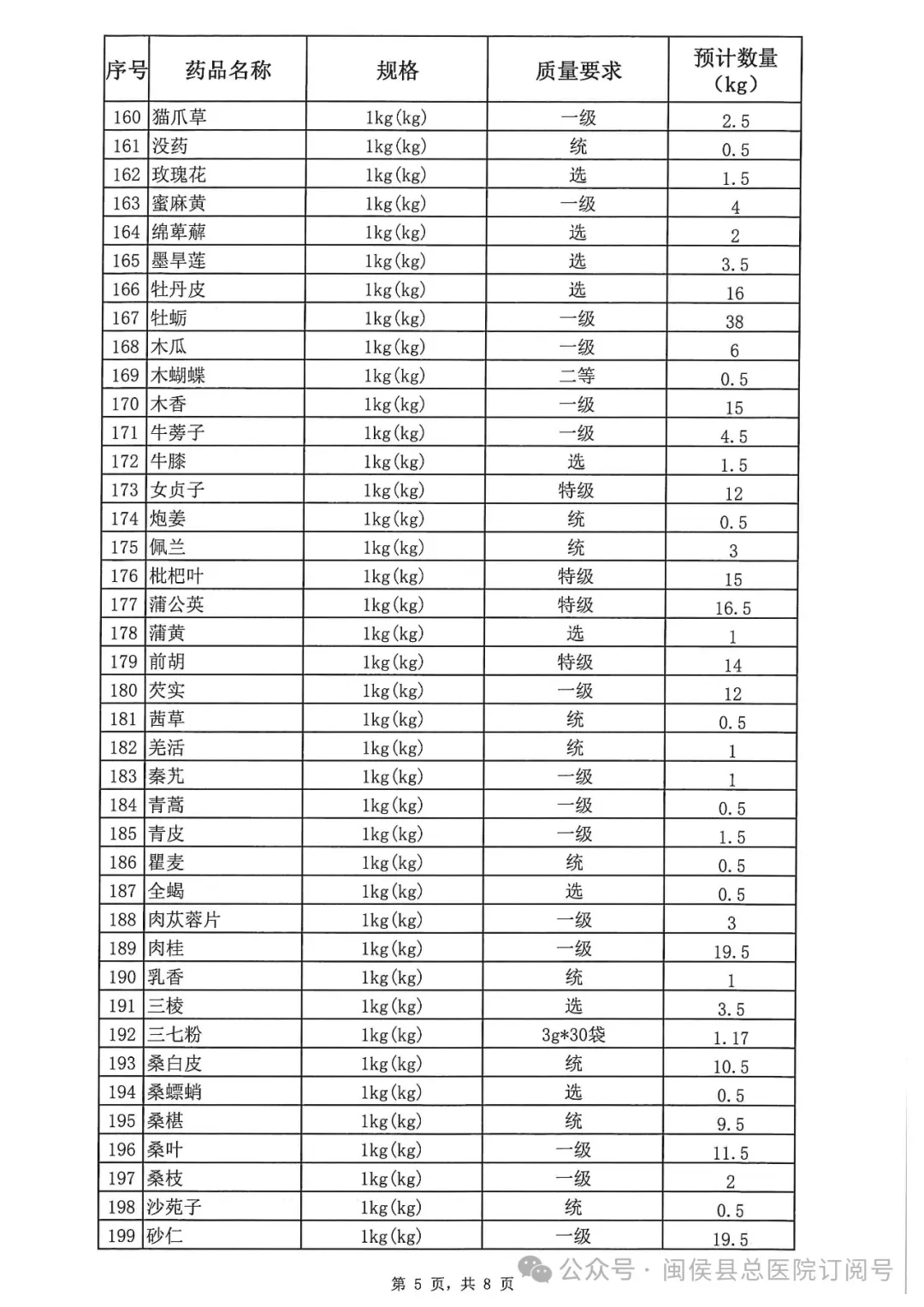 | 序号 | 药品名称 | 规格 | 质量要求 | 预计数量（kg） |
|---|---|---|---|---|
| 160 | 猫爪草 | 1kg(kg) | 一级 | 2.5 |
| 161 | 没药 | 1kg(kg) | 统 | 0.5 |
| 162 | 玫瑰花 | 1kg(kg) | 选 | 1.5 |
| 163 | 蜜麻黄 | 1kg(kg) | 一级 | 4 |
| 164 | 绵萆薢 | 1kg(kg) | 选 | 2 |
| 165 | 墨旱莲 | 1kg(kg) | 选 | 3.5 |
| 166 | 牡丹皮 | 1kg(kg) | 选 | 16 |
| 167 | 牡蛎 | 1kg(kg) | 一级 | 38 |
| 168 | 木瓜 | 1kg(kg) | 一级 | 6 |
| 169 | 木蝴蝶 | 1kg(kg) | 二等 | 0.5 |
| 170 | 木香 | 1kg(kg) | 一级 | 15 |
| 171 | 牛蒡子 | 1kg(kg) | 一级 | 4.5 |
| 172 | 牛膝 | 1kg(kg) | 选 | 1.5 |
| 173 | 女贞子 | 1kg(kg) | 特级 | 12 |
| 174 | 炮姜 | 1kg(kg) | 统 | 0.5 |
| 175 | 佩兰 | 1kg(kg) | 统 | 3 |
| 176 | 枇杷叶 | 1kg(kg) | 特级 | 15 |
| 177 | 蒲公英 | 1kg(kg) | 特级 | 16.5 |
| 178 | 蒲黄 | 1kg(kg) | 选 | 1 |
| 179 | 前胡 | 1kg(kg) | 特级 | 14 |
| 180 | 芡实 | 1kg(kg) | 一级 | 12 |
| 181 | 茜草 | 1kg(kg) | 统 | 0.5 |
| 182 | 羌活 | 1kg(kg) | 统 | 1 |
| 183 | 秦艽 | 1kg(kg) | 一级 | 1 |
| 184 | 青蒿 | 1kg(kg) | 一级 | 0.5 |
| 185 | 青皮 | 1kg(kg) | 一级 | 1.5 |
| 186 | 瞿麦 | 1kg(kg) | 统 | 0.5 |
| 187 | 全蝎 | 1kg(kg) | 选 | 0.5 |
| 188 | 肉苁蓉片 | 1kg(kg) | 一级 | 3 |
| 189 | 肉桂 | 1kg(kg) | 一级 | 19.5 |
| 190 | 乳香 | 1kg(kg) | 统 | 1 |
| 191 | 三棱 | 1kg(kg) | 选 | 3.5 |
| 192 | 三七粉 | 1kg(kg) | 3g*30袋 | 1.17 |
| 193 | 桑白皮 | 1kg(kg) | 统 | 10.5 |
| 194 | 桑螵蛸 | 1kg(kg) | 选 | 0.5 |
| 195 | 桑椹 | 1kg(kg) | 统 | 9.5 |
| 196 | 桑叶 | 1kg(kg) | 一级 | 11.5 |
| 197 | 桑枝 | 1kg(kg) | 一级 | 2 |
| 198 | 沙苑子 | 1kg(kg) | 统 | 0.5 |
| 199 | 砂仁 | 1kg(kg) | 一级 | 19.5 |

第 5 页，共 8 页

公众号 · 闽侯县总医院订阅号